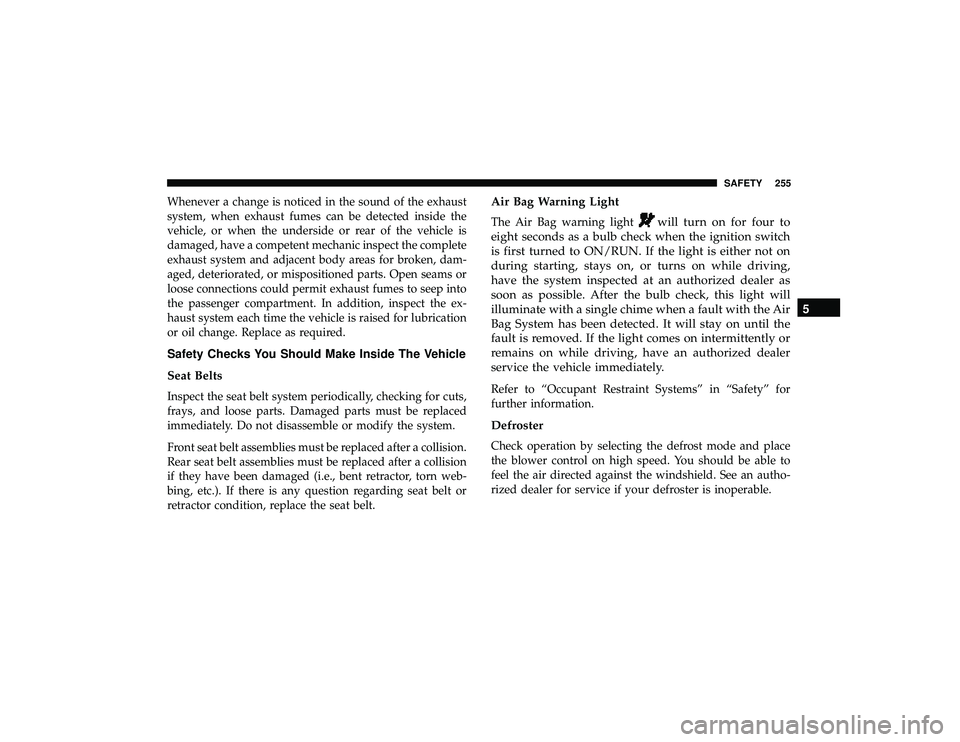 SAFETY 255

Whenever a change is noticed in the sound of the exhaust system, when exhaust fumes can be detected inside the vehicle, or when the underside or rear of the vehicle is damaged, have a competent mechanic inspect the complete exhaust system and adjacent body areas for broken, damaged, deteriorated, or mispositioned parts. Open seams or loose connections could permit exhaust fumes to seep into the passenger compartment. In addition, inspect the exhaust system each time the vehicle is raised for lubrication or oil change. Replace as required.

Safety Checks You Should Make Inside The Vehicle

Seat Belts

Inspect the seat belt system periodically, checking for cuts, frays, and loose parts. Damaged parts must be replaced immediately. Do not disassemble or modify the system.

Front seat belt assemblies must be replaced after a collision. Rear seat belt assemblies must be replaced after a collision if they have been damaged (i.e., bent retractor, torn webbing, etc.). If there is any question regarding seat belt or retractor condition, replace the seat belt.

Air Bag Warning Light

The Air Bag warning light will turn on for four to eight seconds as a bulb check when the ignition switch is first turned to ON/RUN. If the light is either not on during starting, stays on, or turns on while driving, have the system inspected at an authorized dealer as soon as possible. After the bulb check, this light will illuminate with a single chime when a fault with the Air Bag System has been detected. It will stay on until the fault is removed. If the light comes on intermittently or remains on while driving, have an authorized dealer service the vehicle immediately.

Refer to “Occupant Restraint Systems” in “Safety” for further information.

Defroster

Check operation by selecting the defrost mode and place the blower control on high speed. You should be able to feel the air directed against the windshield. See an authorized dealer for service if your defroster is inoperable.

5

carmanualsonline.info